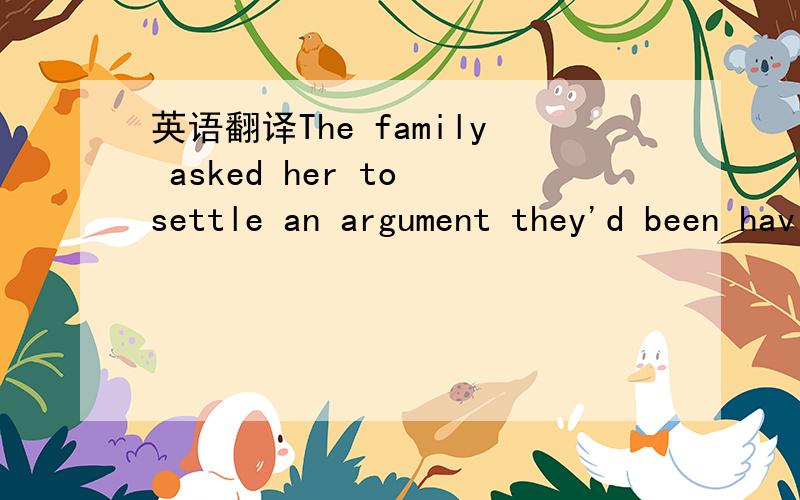 英语翻译The family asked her to settle an argument they'd been hav